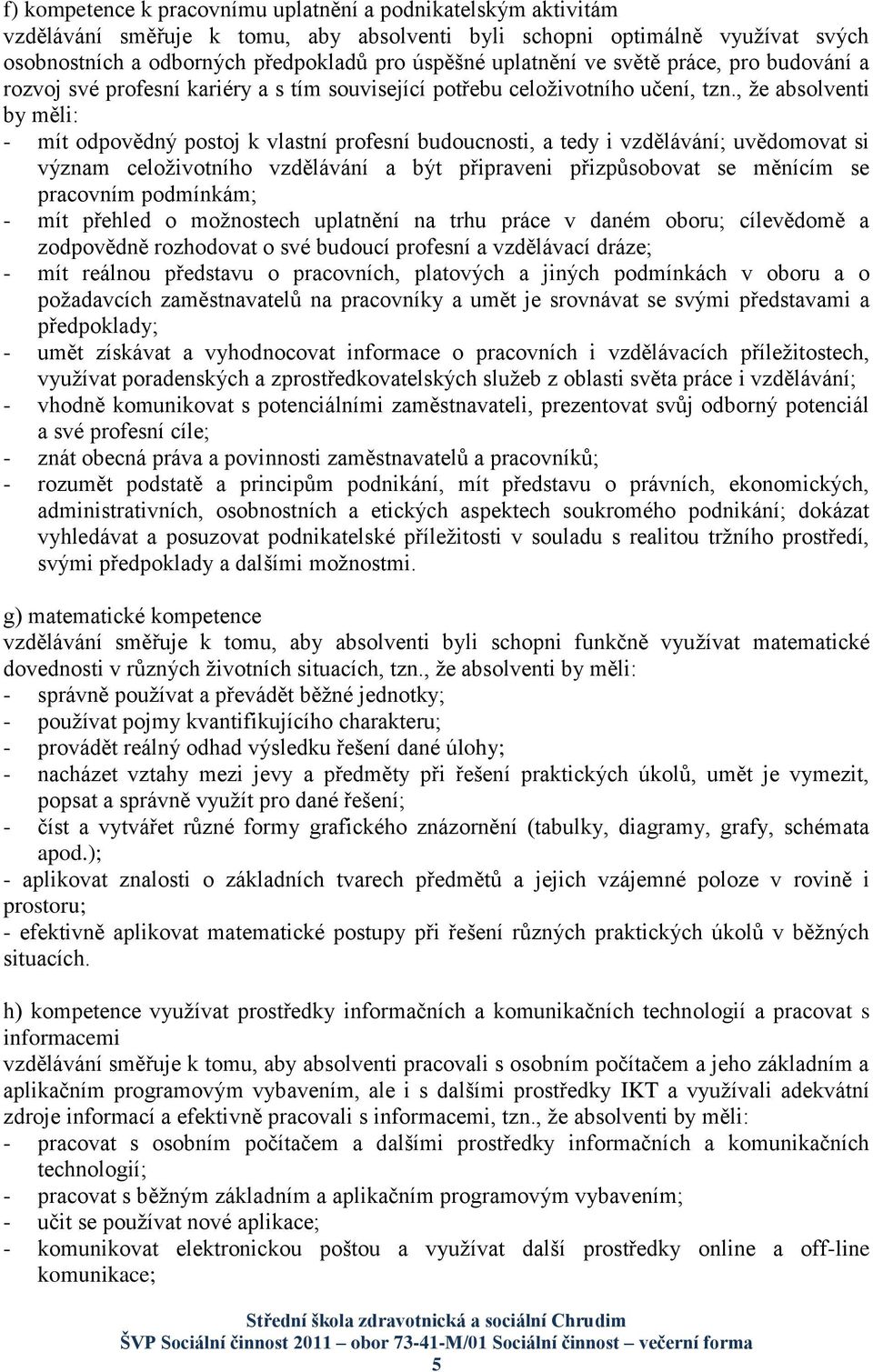 f) kompetence k pracovnímu uplatnění a podnikatelským aktivitám
vzdělávání směřuje k tomu, aby absolventi byli schopni optimálně využívat svých osobnostních a odborných předpokladů pro úspěšné uplatnění ve světě práce, pro budování a rozvoj své profesní kariéry a s tím související potřebu celoživotního učení, tzn., že absolventi by měli:
- mít odpovědný postoj k vlastní profesní budoucnosti, a tedy i vzdělávání; uvědomovat si význam celoživotního vzdělávání a být připraveni přizpůsobovat se měnícím se pracovním podmínkám;
- mít přehled o možnostech uplatnění na trhu práce v daném oboru; cílevědomě a zodpovědně rozhodovat o své budoucí profesní a vzdělávací dráze;
- mít reálnou představu o pracovních, platových a jiných podmínkách v oboru a o požadavcích zaměstnavatelů na pracovníky a umět je srovnávat se svými představami a předpoklady;
- umět získávat a vyhodnocovat informace o pracovních i vzdělávacích příležitostech, využívat poradenských a zprostředkovatelských služeb z oblasti světa práce i vzdělávání;
- vhodně komunikovat s potenciálními zaměstnavateli, prezentovat svůj odborný potenciál a své profesní cíle;
- znát obecná práva a povinnosti zaměstnavatelů a pracovníků;
- rozumět podstatě a principům podnikání, mít představu o právních, ekonomických, administrativních, osobnostních a etických aspektech soukromého podnikání; dokázat vyhledávat a posuzovat podnikatelské příležitosti v souladu s realitou tržního prostředí, svými předpoklady a dalšími možnostmi.

g) matematické kompetence
vzdělávání směřuje k tomu, aby absolventi byli schopni funkčně využívat matematické dovednosti v různých životních situacích, tzn., že absolventi by měli:
- správně používat a převádět běžné jednotky;
- používat pojmy kvantifikujícího charakteru;
- provádět reálný odhad výsledku řešení dané úlohy;
- nacházet vztahy mezi jevy a předměty při řešení praktických úkolů, umět je vymezit, popsat a správně využít pro dané řešení;
- číst a vytvářet různé formy grafického znázornění (tabulky, diagramy, grafy, schémata apod.);
- aplikovat znalosti o základních tvarech předmětů a jejich vzájemné poloze v rovině i prostoru;
- efektivně aplikovat matematické postupy při řešení různých praktických úkolů v běžných situacích.

h) kompetence využívat prostředky informačních a komunikačních technologií a pracovat s informacemi
vzdělávání směřuje k tomu, aby absolventi pracovali s osobním počítačem a jeho základním a aplikačním programovým vybavením, ale i s dalšími prostředky IKT a využívali adekvátní zdroje informací a efektivně pracovali s informacemi, tzn., že absolventi by měli:
- pracovat s osobním počítačem a dalšími prostředky informačních a komunikačních technologií;
- pracovat s běžným základním a aplikačním programovým vybavením;
- učit se používat nové aplikace;
- komunikovat elektronickou poštou a využívat další prostředky online a off-line komunikace;

Střední škola zdravotnická a sociální Chrudim
ŠVP Sociální činnost 2011 – obor 73-41-M/01 Sociální činnost – večerní forma
5